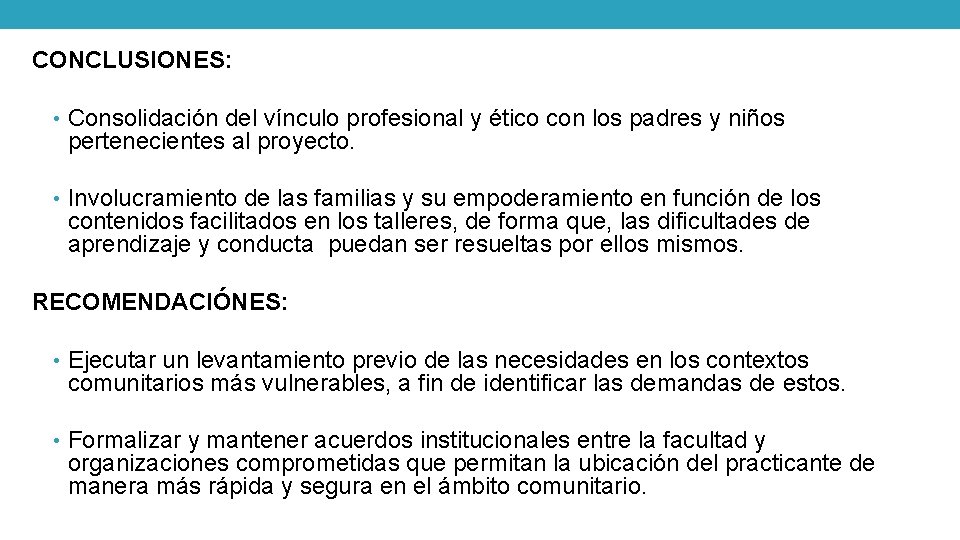 CONCLUSIONES:

• Consolidación del vínculo profesional y ético con los padres y niños pertenecientes al proyecto.

• Involucramiento de las familias y su empoderamiento en función de los contenidos facilitados en los talleres, de forma que, las dificultades de aprendizaje y conducta puedan ser resueltas por ellos mismos.

RECOMENDACIÓNES:

• Ejecutar un levantamiento previo de las necesidades en los contextos comunitarios más vulnerables, a fin de identificar las demandas de estos.

• Formalizar y mantener acuerdos institucionales entre la facultad y organizaciones comprometidas que permitan la ubicación del practicante de manera más rápida y segura en el ámbito comunitario.